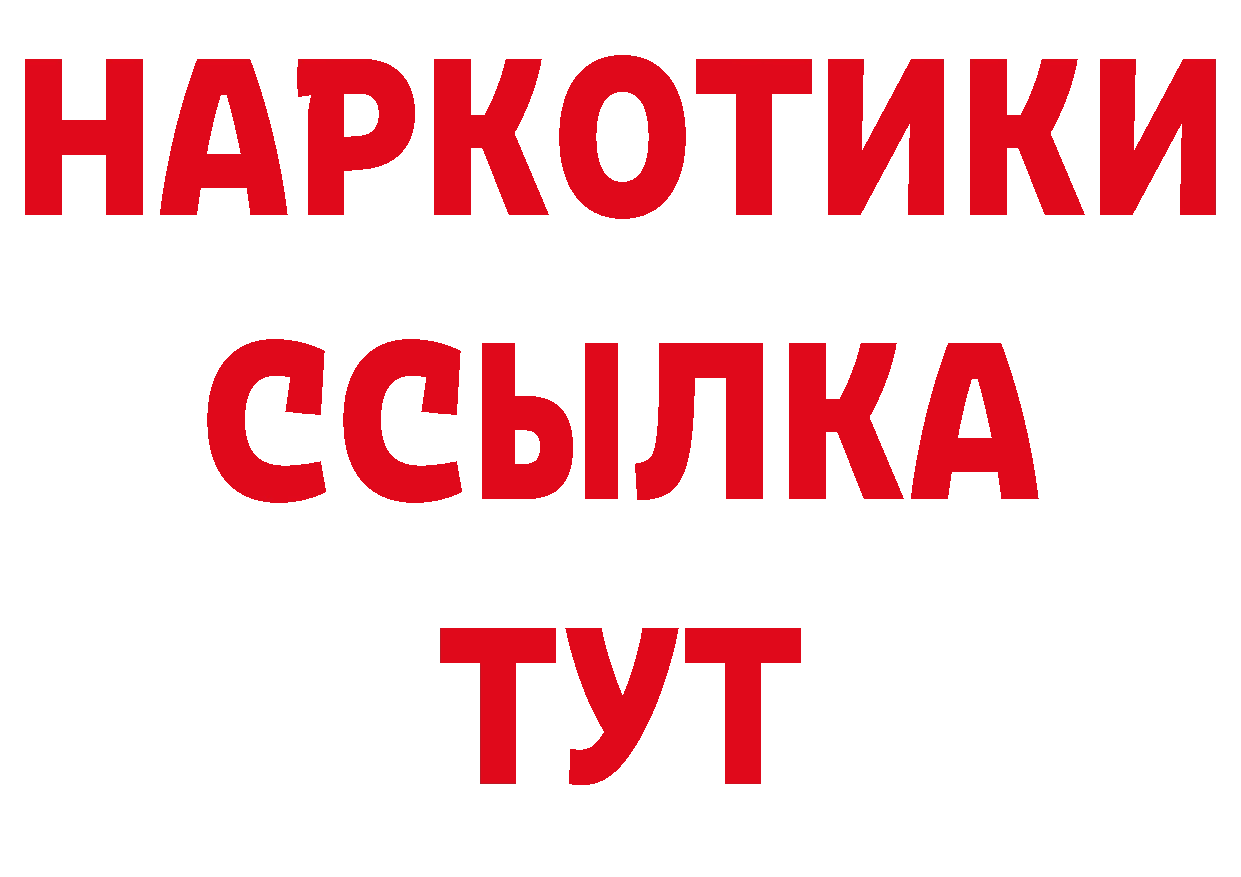 НАРКОТИКИ
ССЫЛКА
ТУТ